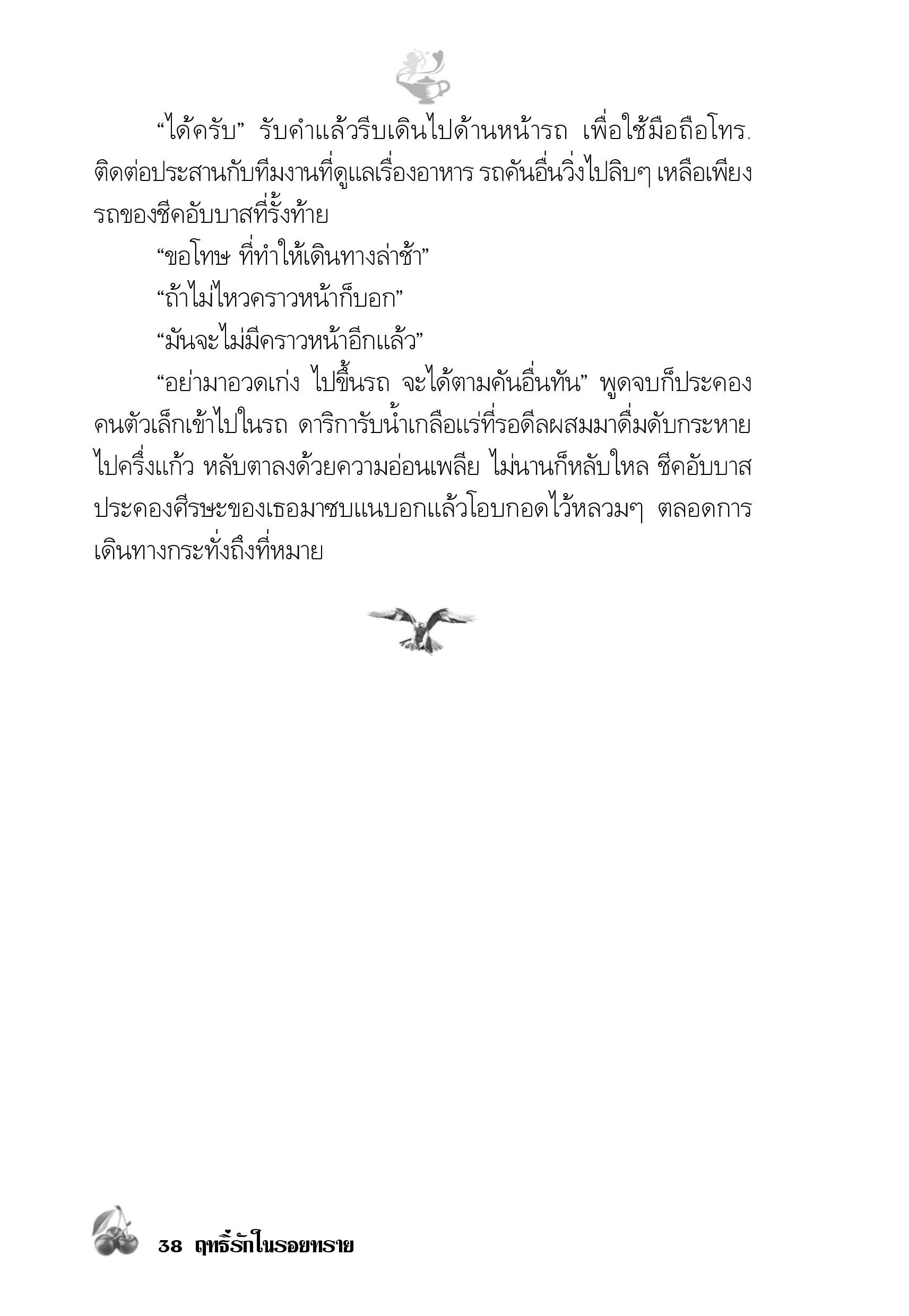 “ได้ครับ” รับคำแล้วรีบเดินไปด้านหน้ารถ เพื่อใช้มือถือโทร. ติดต่อประสานกับทีมงานที่ดูแลเรื่องอาหาร รถคันอื่นวิ่งไปลิบๆ เหลือเพียงรถของชีคอับบาสที่รั้งท้าย

“ขอโทษ ที่ทำให้เดินทางล่าช้า”

“ถ้าไม่ไหวคราวหน้าก็บอก”

“มันจะไม่มีคราวหน้าอีกแล้ว”

“อย่ามาอวดเก่ง ไปขึ้นรถ จะได้ตามคันอื่นทัน” พูดจบก็ประคองคนตัวเล็กเข้าไปในรถ ดาริการับน้ำเกลือแร่ที่รอดีลผสมมาดื่มดับกระหายไปครึ่งแก้ว หลับตาลงด้วยความอ่อนเพลีย ไม่นานก็หลับใหล ชีคอับบาสประคองศีรษะของเธอมาซบแนบอกแล้วโอบกอดไว้หลวมๆ ตลอดการเดินทางกระทั่งถึงที่หมาย

38 ฤทธิ์รักในรอยทราย